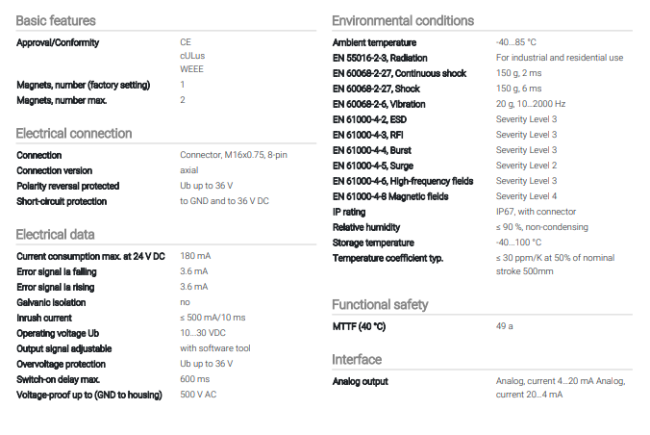 Basic features

Approval/Conformity
CE
cULus
WEEE
Magnets, number (factory setting)
1
Magnets, number max.
2

Electrical connection

Connection
Connector, M16x0.75, 8-pin
Connection version
axial
Polarity reversal protected
Ub up to 36 V
Short-circuit protection
to GND and to 36 V DC

Electrical data

Current consumption max. at 24 V DC
180 mA
Error signal Ia falling
3.6 mA
Error signal Ia rising
3.6 mA
Galvanic isolation
no
Inrush current
≤ 500 mA/10 ms
Operating voltage Ub
10...30 VDC
Output signal adjustable
with software tool
Overvoltage protection
Ub up to 36 V
Switch-on delay max.
600 ms
Voltage-proof up to (GND to housing)
500 V AC

Environmental conditions

Ambient temperature
-40...85 °C
EN 55016-2-3, Radiation
For industrial and residential use
EN 60068-2-27, Continuous shock
150 g, 2 ms
EN 60068-2-27, Shock
150 g, 6 ms
EN 60068-2-6, Vibration
20 g, 10...2000 Hz
EN 61000-4-2, ESD
Severity Level 3
EN 61000-4-3, RFI
Severity Level 3
EN 61000-4-4, Burst
Severity Level 3
EN 61000-4-5, Surge
Severity Level 2
EN 61000-4-6, High-frequency fields
Severity Level 3
EN 61000-4-8 Magnetic fields
Severity Level 4
IP rating
IP67, with connector
Relative humidity
≤ 90 %, non-condensing
Storage temperature
-40...100 °C
Temperature coefficient typ.
≤ 30 ppm/K at 50% of nominal stroke 500mm

Functional safety

MTTF (40 °C)
49 a

Interface

Analog output
Analog, current 4...20 mA Analog, current 20...4 mA